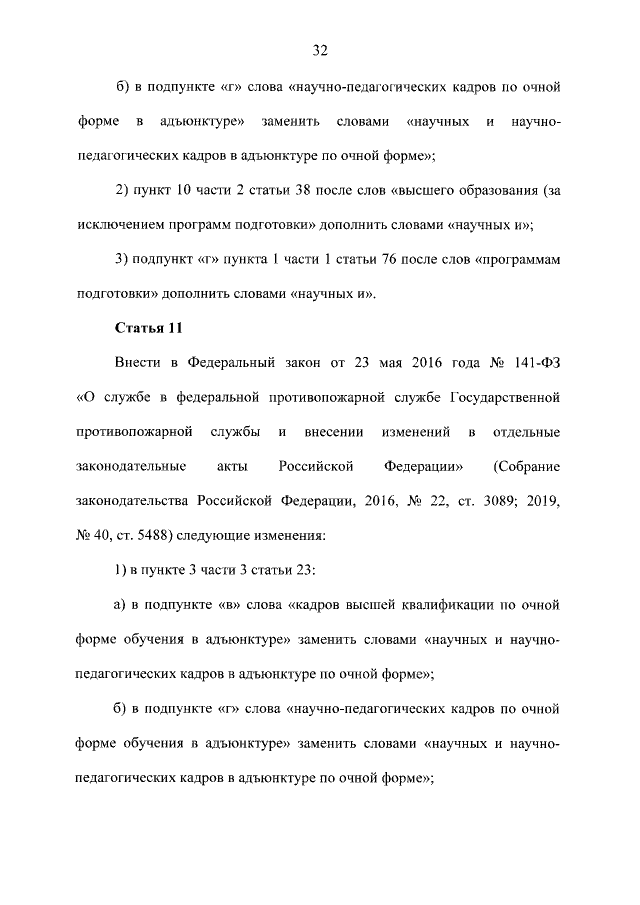 32

б) в подпункте «г» слова «научно-педагогических кадров по очной форме в адъюнктуре» заменить словами «научных и научно-педагогических кадров в адъюнктуре по очной форме»;

2) пункт 10 части 2 статьи 38 после слов «высшего образования (за исключением программ подготовки» дополнить словами «научных и»;

3) подпункт «г» пункта 1 части 1 статьи 76 после слов «программам подготовки» дополнить словами «научных и».

Статья 11

Внести в Федеральный закон от 23 мая 2016 года № 141-ФЗ «О службе в федеральной противопожарной службе Государственной противопожарной службы и внесении изменений в отдельные законодательные акты Российской Федерации» (Собрание законодательства Российской Федерации, 2016, № 22, ст. 3089; 2019, № 40, ст. 5488) следующие изменения:

1) в пункте 3 части 3 статьи 23:

а) в подпункте «в» слова «кадров высшей квалификации по очной форме обучения в адъюнктуре» заменить словами «научных и научно-педагогических кадров в адъюнктуре по очной форме»;

б) в подпункте «г» слова «научно-педагогических кадров по очной форме обучения в адъюнктуре» заменить словами «научных и научно-педагогических кадров в адъюнктуре по очной форме»;